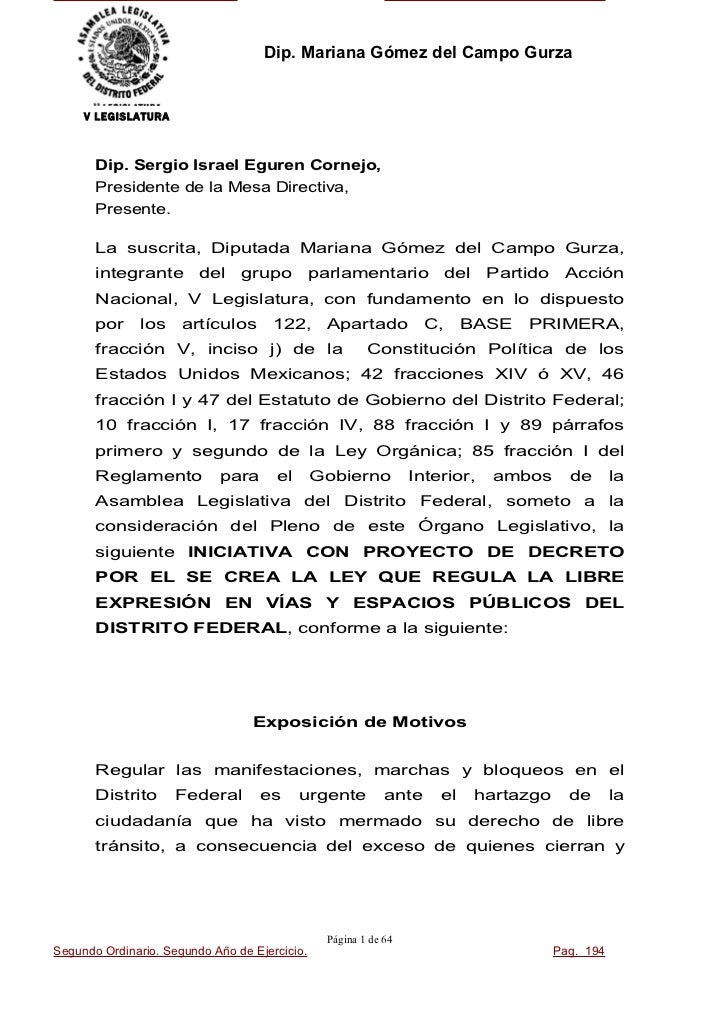 ASAMBLEA LEGISLATIVA
ESTADOS UNIDOS MEXICANOS
DEL DISTRITO FEDERAL
V LEGISLATURA

Dip. Mariana Gómez del Campo Gurza

Dip. Sergio Israel Eguren Cornejo,
Presidente de la Mesa Directiva,
Presente.

La suscrita, Diputada Mariana Gómez del Campo Gurza, integrante del grupo parlamentario del Partido Acción Nacional, V Legislatura, con fundamento en lo dispuesto por los artículos 122, Apartado C, BASE PRIMERA, fracción V, inciso j) de la Constitución Política de los Estados Unidos Mexicanos; 42 fracciones XIV ó XV, 46 fracción I y 47 del Estatuto de Gobierno del Distrito Federal; 10 fracción I, 17 fracción IV, 88 fracción I y 89 párrafos primero y segundo de la Ley Orgánica; 85 fracción I del Reglamento para el Gobierno Interior, ambos de la Asamblea Legislativa del Distrito Federal, someto a la consideración del Pleno de este Órgano Legislativo, la siguiente INICIATIVA CON PROYECTO DE DECRETO POR EL SE CREA LA LEY QUE REGULA LA LIBRE EXPRESIÓN EN VÍAS Y ESPACIOS PÚBLICOS DEL DISTRITO FEDERAL, conforme a la siguiente:

Exposición de Motivos

Regular las manifestaciones, marchas y bloqueos en el Distrito Federal es urgente ante el hartazgo de la ciudadanía que ha visto mermado su derecho de libre tránsito, a consecuencia del exceso de quienes cierran y

Página 1 de 64

Segundo Ordinario. Segundo Año de Ejercicio. Pag. 194